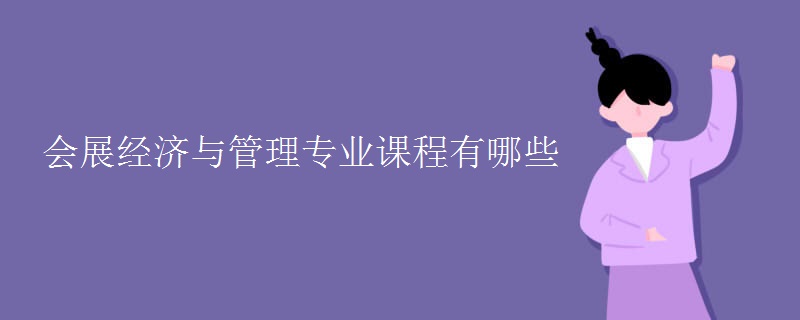 会展经济与管理专业课程有哪些